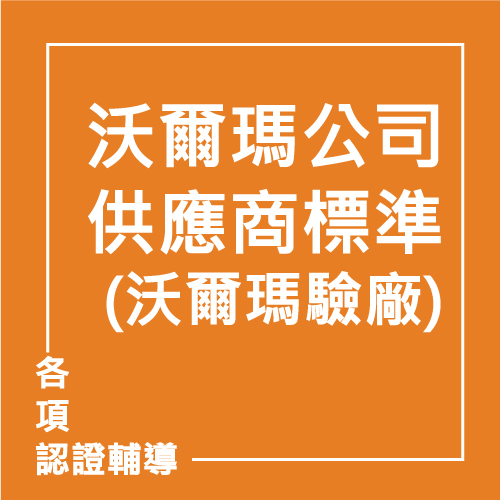 沃爾瑪公司
供應商標準
(沃爾瑪驗廠)

各
項
認證輔導